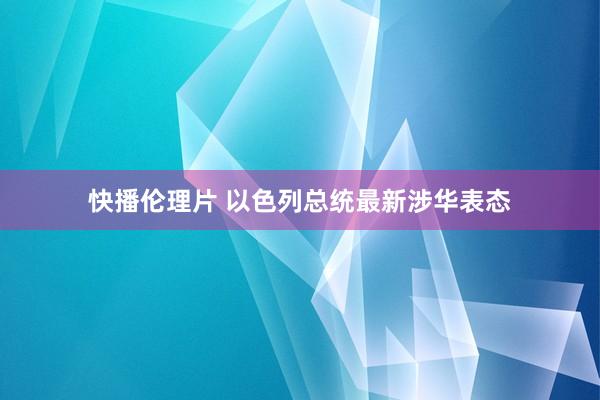 快播伦理片 以色列总统最新涉华表态